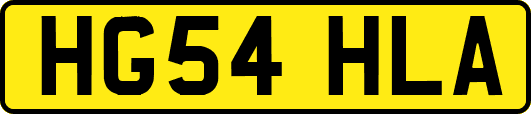 HG54 HLA